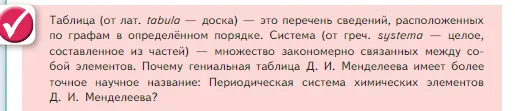 Таблица (от лат. tabula — доска) — это перечень сведений, расположенных по графам в определённом порядке. Система (от греч. systema — целое, составленное из частей) — множество закономерно связанных между собой элементов. Почему гениальная таблица Д. И. Менделеева имеет более точное научное название: Периодическая система химических элементов Д. И. Менделеева?